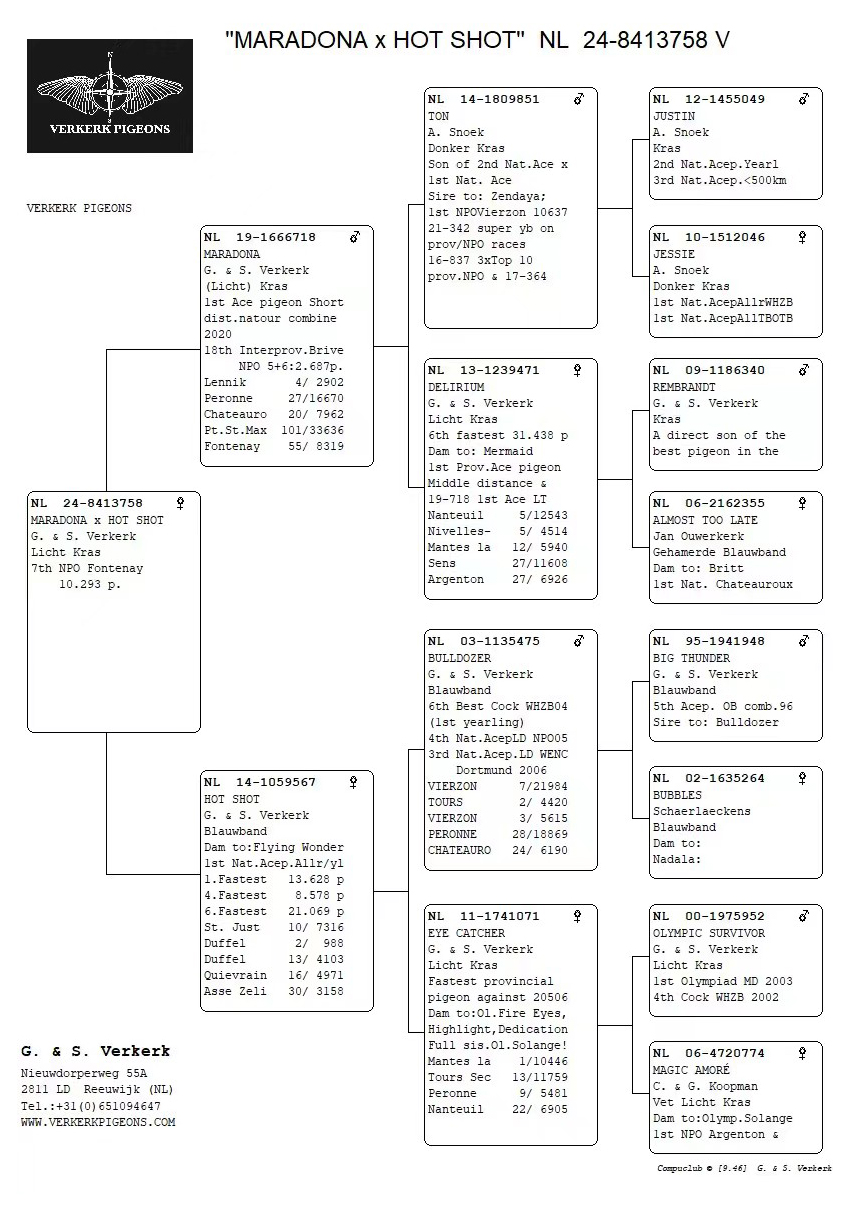 "MARADONA x HOT SHOT" NL 24-8413758 V

VERKERK PIGEONS

VERKERK PIGEONS

NL 24-8413758 ♀
MARADONA x HOT SHOT
G. & S. Verkerk
Licht Kras
7th NPO Fontenay
10.293 p.

NL 19-1666718 ♂
MARADONA
G. & S. Verkerk
(Licht) Kras
1st Ace pigeon Short dist.natour combine 2020
18th Interprov.Brive NPO 5+6:2.687p.
Lennik 4/ 2902
Peronne 27/16670
Chateauro 20/ 7962
Pt.St.Max 101/33636
Fontenay 55/ 8319

NL 14-1059567 ♀
HOT SHOT
G. & S. Verkerk
Blauwband
Dam to:Flying Wonder
1st Nat.Acep.Allr/yl
1.Fastest 13.628 p
4.Fastest 8.578 p
6.Fastest 21.069 p
St. Just 10/ 7316
Duffel 2/ 988
Duffel 13/ 4103
Quievrain 16/ 4971
Asse Zeli 30/ 3158

NL 14-1809851 ♂
TON
A. Snoek
Donker Kras
Son of 2nd Nat.Ace x 1st Nat. Ace
Sire to: Zendaya;
1st NPOVierzon 10637
21-342 super yb on prov/NPO races
16-837 3xTop 10 prov.NPO & 17-364

NL 13-1239471 ♀
DELIRIUM
G. & S. Verkerk
Licht Kras
6th fastest 31.438 p
Dam to: Mermaid
1st Prov.Ace pigeon Middle distance &
19-718 1st Ace LT
Nanteuil 5/12543
Nivelles- 5/ 4514
Mantes la 12/ 5940
Sens 27/11608
Argenton 27/ 6926

NL 03-1135475 ♂
BULLDOZER
G. & S. Verkerk
Blauwband
6th Best Cock WHZB04
(1st yearling)
4th Nat.AcepLD NPO05
3rd Nat.Acep.LD WENC Dortmund 2006
VIERZON 7/21984
TOURS 2/ 4420
VIERZON 3/ 5615
PERONNE 28/18869
CHATEAURO 24/ 6190

NL 11-1741071 ♀
EYE CATCHER
G. & S. Verkerk
Licht Kras
Fastest provincial pigeon against 20506
Dam to:Ol.Fire Eyes, Highlight,Dedication
Full sis.Ol.Solange!
Mantes la 1/10446
Tours Sec 13/11759
Peronne 9/ 5481
Nanteuil 22/ 6905

NL 12-1455049 ♂
JUSTIN
A. Snoek
Kras
2nd Nat.Acep.Yearl
3rd Nat.Acep.<500km

NL 10-1512046 ♀
JESSIE
A. Snoek
Donker Kras
1st Nat.AcepAllrWHZB
1st Nat.AcepAllTBOTB

NL 09-1186340 ♂
REMBRANDT
G. & S. Verkerk
Kras
A direct son of the best pigeon in the

NL 06-2162355 ♀
ALMOST TOO LATE
Jan Ouwerkerk
Gehamerde Blauwband
Dam to: Britt
1st Nat. Chateauroux

NL 95-1941948 ♂
BIG THUNDER
G. & S. Verkerk
Blauwband
5th Acep. OB comb.96
Sire to: Bulldozer

NL 02-1635264 ♀
BUBBLES
Schaerlaeckens
Blauwband
Dam to:
Nadala:

NL 00-1975952 ♂
OLYMPIC SURVIVOR
G. & S. Verkerk
Licht Kras
1st Olympiad MD 2003
4th Cock WHZB 2002

NL 06-4720774 ♀
MAGIC AMORÉ
C. & G. Koopman
Vet Licht Kras
Dam to:Olymp.Solange
1st NPO Argenton &

G. & S. Verkerk
Nieuwdorperweg 55A
2811 LD Reeuwijk (NL)
Tel.:+31(0)651094647
WWW.VERKERKPIGEONS.COM

Compuclub © [9.46] G. & S. Verkerk